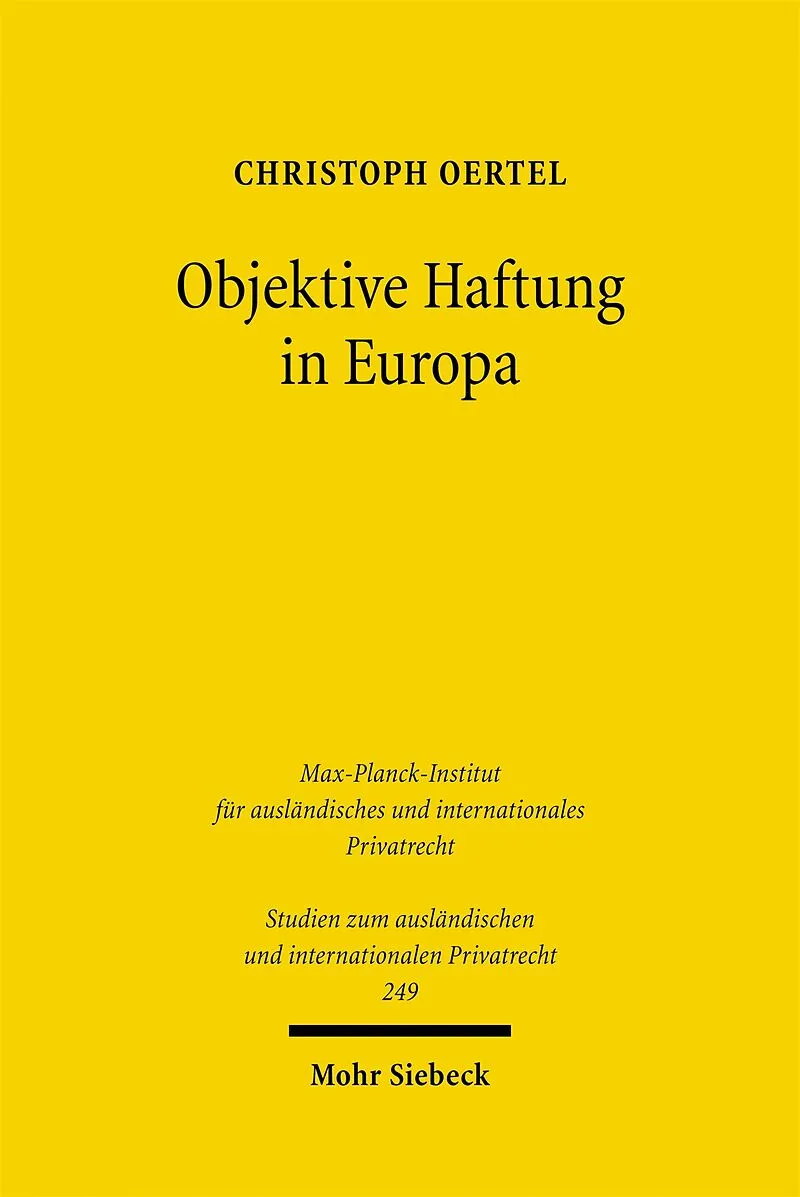 CHRISTOPH OERTEL

Objektive Haftung
in Europa

Max-Planck-Institut
für ausländisches und internationales
Privatrecht

Studien zum ausländischen
und internationalen Privatrecht
249

Mohr Siebeck